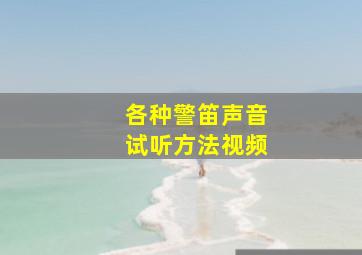 各种警笛声音
试听方法视频